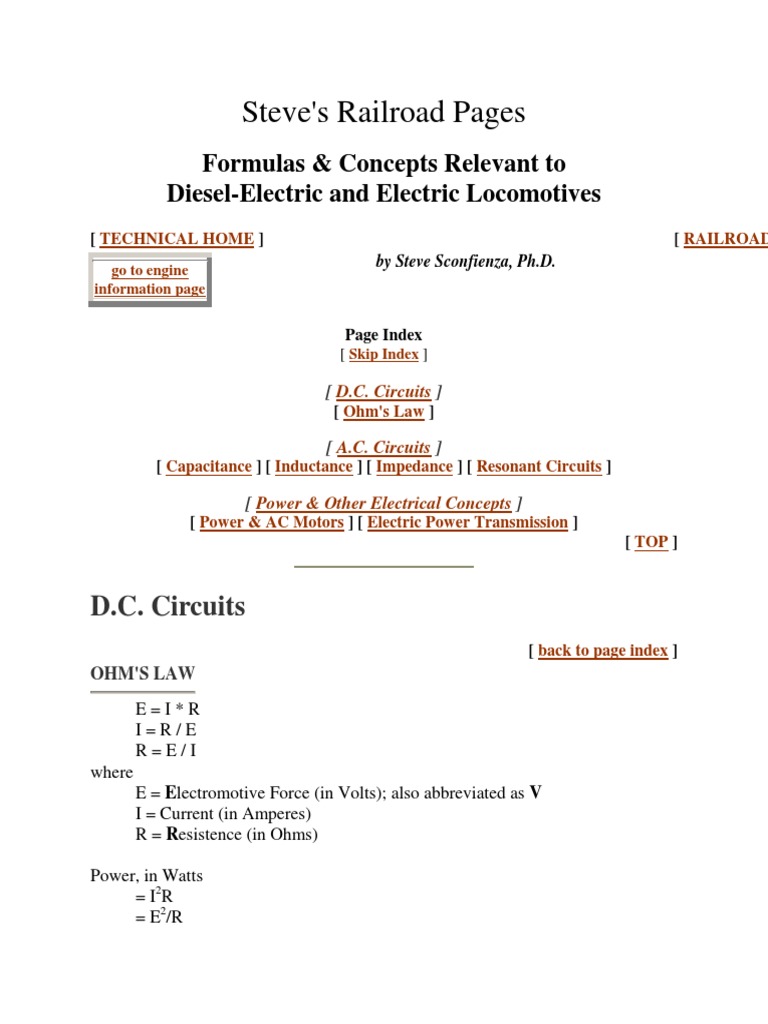 Steve's Railroad Pages

Formulas & Concepts Relevant to Diesel-Electric and Electric Locomotives

[ TECHNICAL HOME ]

[ RAILROAD

go to engine information page

by Steve Sconfienza, Ph.D.

Page Index
[ Skip Index ]

[ D.C. Circuits ]
[ Ohm's Law ]

[ A.C. Circuits ]
[ Capacitance ] [ Inductance ] [ Impedance ] [ Resonant Circuits ]

[ Power & Other Electrical Concepts ]
[ Power & AC Motors ] [ Electric Power Transmission ]

[ TOP ]

D.C. Circuits

[ back to page index ]

OHM'S LAW

E = I * R
I = R / E
R = E / I
where
E = Electromotive Force (in Volts); also abbreviated as V
I = Current (in Amperes)
R = Resistence (in Ohms)

Power, in Watts
$= I^2R$
$= E^2/R$